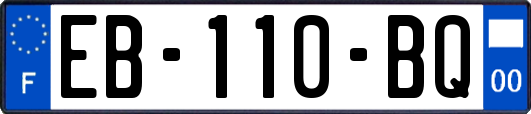 F
EB-110-BQ
00